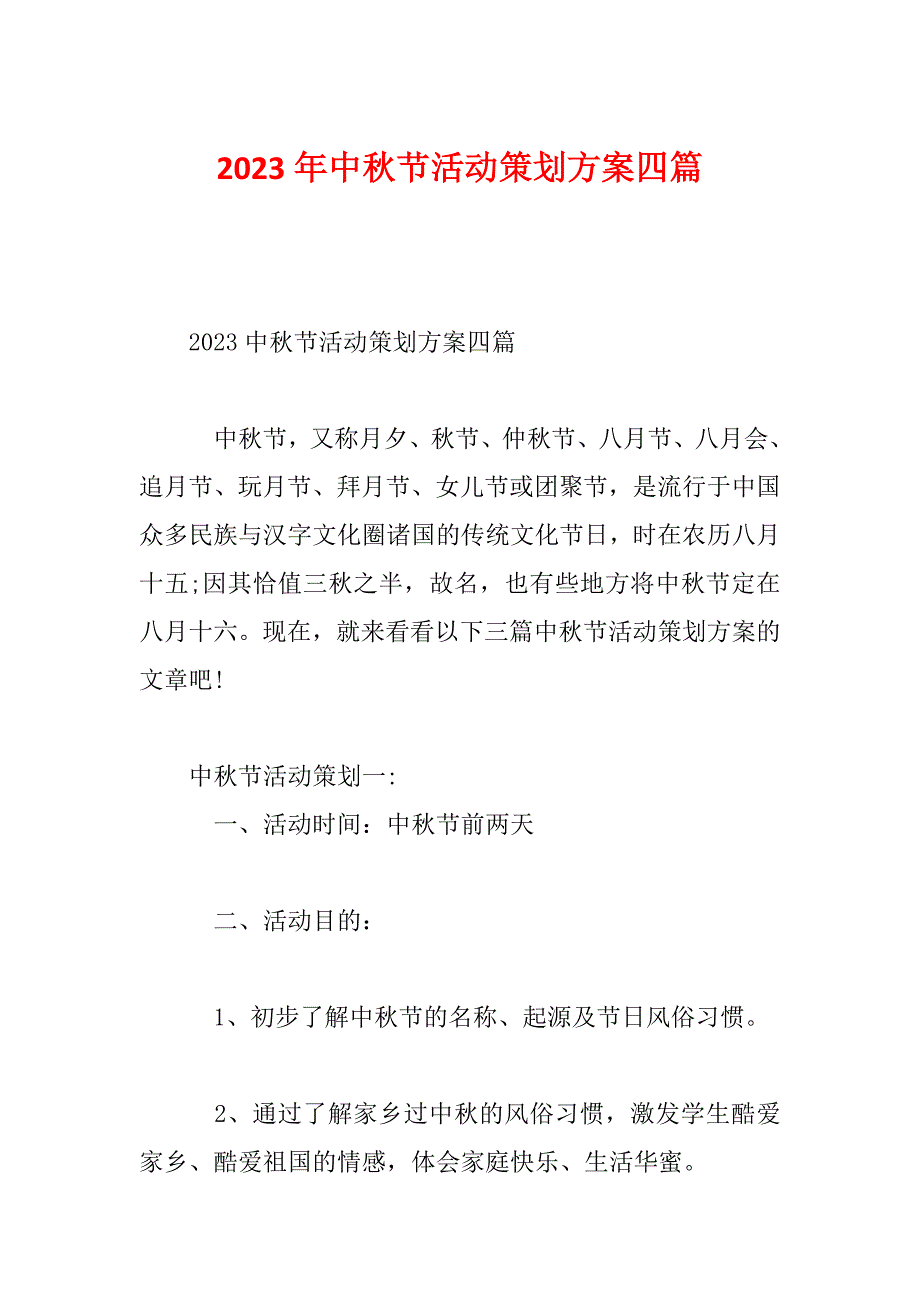 2023年中秋节活动策划方案四篇

2023中秋节活动策划方案四篇

中秋节，又称月夕、秋节、仲秋节、八月节、八月会、追月节、玩月节、拜月节、女儿节或团聚节，是流行于中国众多民族与汉字文化圈诸国的传统文化节日，时在农历八月十五;因其恰值三秋之半，故名，也有些地方将中秋节定在八月十六。现在，就来看看以下三篇中秋节活动策划方案的文章吧！

中秋节活动策划一:

一、活动时间：中秋节前两天

二、活动目的：

1、初步了解中秋节的名称、起源及节日风俗习惯。

2、通过了解家乡过中秋的风俗习惯，激发学生酷爱家乡、酷爱祖国的情感，体会家庭快乐、生活华蜜。